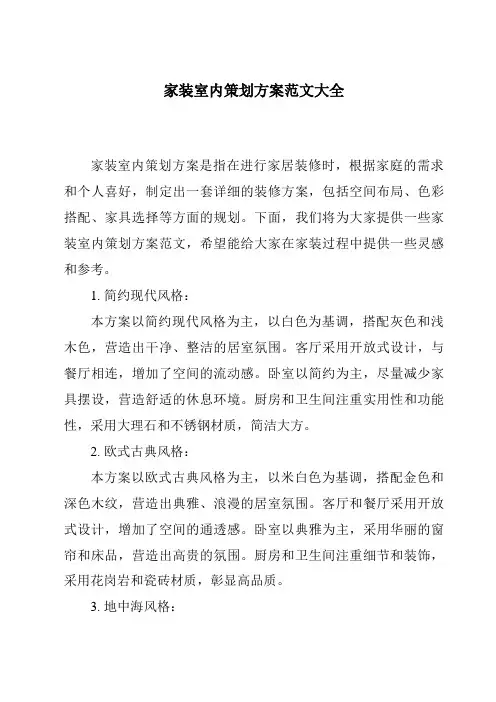 家装室内策划方案范文大全

家装室内策划方案是指在进行家居装修时，根据家庭的需求和个人喜好，制定出一套详细的装修方案，包括空间布局、色彩搭配、家具选择等方面的规划。下面，我们将为大家提供一些家装室内策划方案范文，希望能给大家在家装过程中提供一些灵感和参考。

1. 简约现代风格：

本方案以简约现代风格为主，以白色为基调，搭配灰色和浅木色，营造出干净、整洁的居室氛围。客厅采用开放式设计，与餐厅相连，增加了空间的流动感。卧室以简约为主，尽量减少家具摆设，营造舒适的休息环境。厨房和卫生间注重实用性和功能性，采用大理石和不锈钢材质，简洁大方。

2. 欧式古典风格：

本方案以欧式古典风格为主，以米白色为基调，搭配金色和深色木纹，营造出典雅、浪漫的居室氛围。客厅和餐厅采用开放式设计，增加了空间的通透感。卧室以典雅为主，采用华丽的窗帘和床品，营造出高贵的氛围。厨房和卫生间注重细节和装饰，采用花岗岩和瓷砖材质，彰显高品质。

3. 地中海风格：